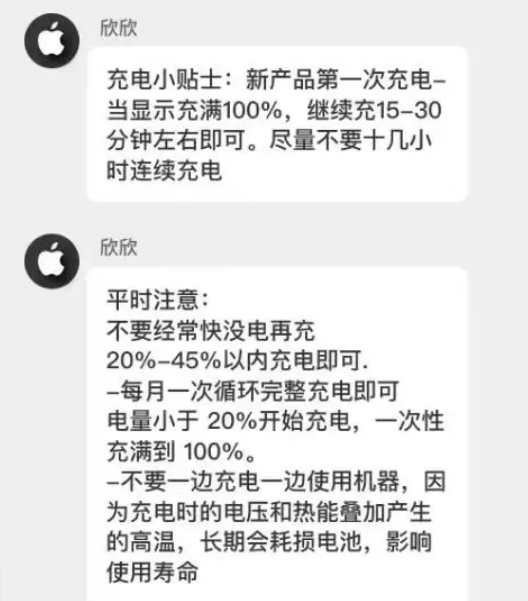 欣欣

充电小贴士：新产品第一次充电–当显示充满100%，继续充15–30分钟左右即可。尽量不要十几小时连续充电

欣欣

平时注意：
不要经常快没电再充
20%–45%以内充电即可.
–每月一次循环完整充电即可
电量小于 20%开始充电，一次性充满到 100%。
–不要一边充电一边使用机器，因为充电时的电压和热能叠加产生的高温，长期会耗损电池，影响使用寿命